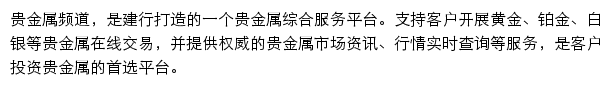 贵金属频道，是建行打造的一个贵金属综合服务平台。支持客户开展黄金、铂金、白银等贵金属在线交易，并提供权威的贵金属市场资讯、行情实时查询等服务，是客户投资贵金属的首选平台。